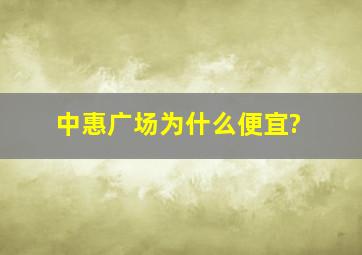 中惠广场为什么便宜?